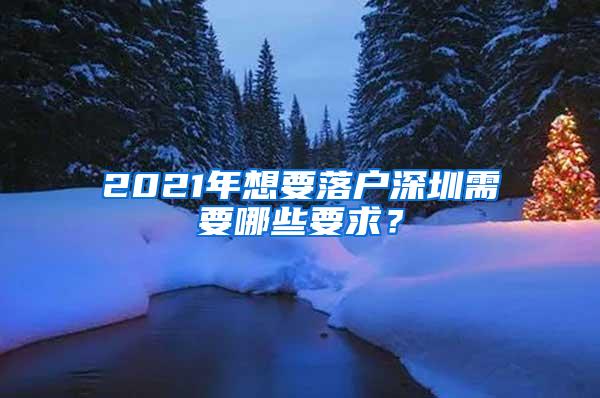 2021年想要落户深圳需要哪些要求？